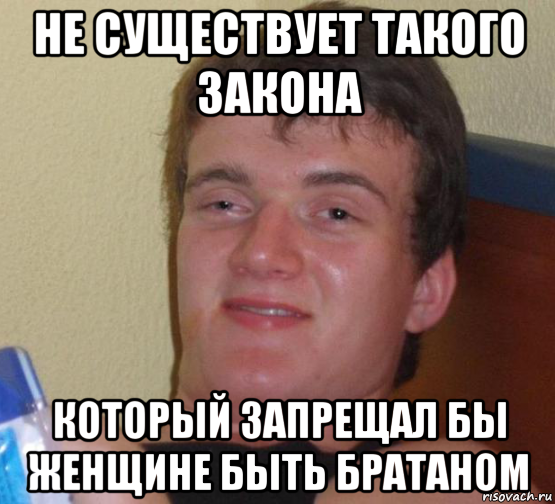 НЕ СУЩЕСТВУЕТ ТАКОГО ЗАКОНА

КОТОРЫЙ ЗАПРЕЩАЛ БЫ ЖЕНЩИНЕ БЫТЬ БРАТАНОМ

risovach.ru